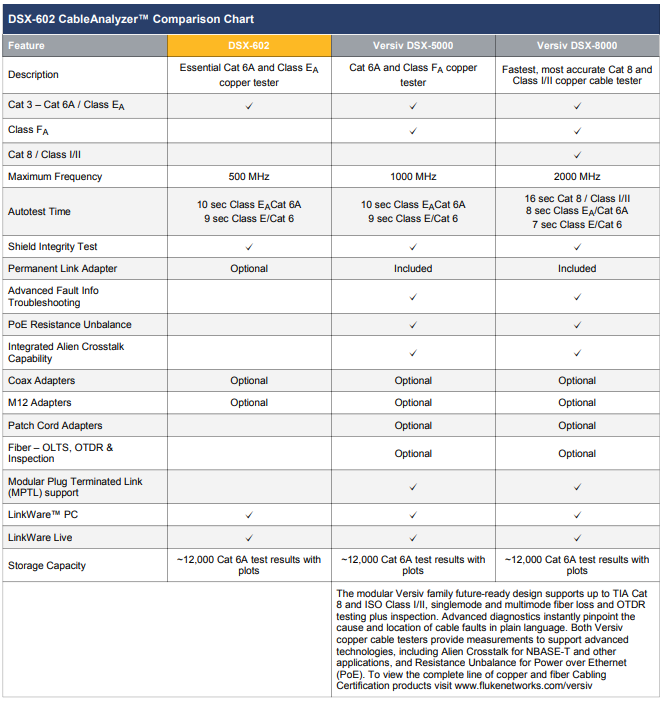 DSX-602 CableAnalyzer™ Comparison Chart

| Feature | DSX-602 | Versiv DSX-5000 | Versiv DSX-8000 |
|---|---|---|---|
| Description | Essential Cat 6A and Class $E_A$ copper tester | Cat 6A and Class $F_A$ copper tester | Fastest, most accurate Cat 8 and Class I/II copper cable tester |
| Cat 3 – Cat 6A / Class $E_A$ | ✓ | ✓ | ✓ |
| Class $F_A$ | | ✓ | ✓ |
| Cat 8 / Class I/II | | | ✓ |
| Maximum Frequency | 500 MHz | 1000 MHz | 2000 MHz |
| Autotest Time | 10 sec Class $E_A$Cat 6A 9 sec Class E/Cat 6 | 10 sec Class $E_A$Cat 6A 9 sec Class E/Cat 6 | 16 sec Cat 8 / Class I/II 8 sec Class $E_A$/Cat 6A 7 sec Class E/Cat 6 |
| Shield Integrity Test | ✓ | ✓ | ✓ |
| Permanent Link Adapter | Optional | Included | Included |
| Advanced Fault Info Troubleshooting | | ✓ | ✓ |
| PoE Resistance Unbalance | | ✓ | ✓ |
| Integrated Alien Crosstalk Capability | | ✓ | ✓ |
| Coax Adapters | Optional | Optional | Optional |
| M12 Adapters | Optional | Optional | Optional |
| Patch Cord Adapters | | Optional | Optional |
| Fiber – OLTS, OTDR & Inspection | | Optional | Optional |
| Modular Plug Terminated Link (MPTL) support | | ✓ | ✓ |
| LinkWare™ PC | ✓ | ✓ | ✓ |
| LinkWare Live | ✓ | ✓ | ✓ |
| Storage Capacity | ~12,000 Cat 6A test results with plots | ~12,000 Cat 6A test results with plots | ~12,000 Cat 6A test results with plots |

The modular Versiv family future-ready design supports up to TIA Cat 8 and ISO Class I/II, singlemode and multimode fiber loss and OTDR testing plus inspection. Advanced diagnostics instantly pinpoint the cause and location of cable faults in plain language. Both Versiv copper cable testers provide measurements to support advanced technologies, including Alien Crosstalk for NBASE-T and other applications, and Resistance Unbalance for Power over Ethernet (PoE). To view the complete line of copper and fiber Cabling Certification products visit www.flukenetworks.com/versiv